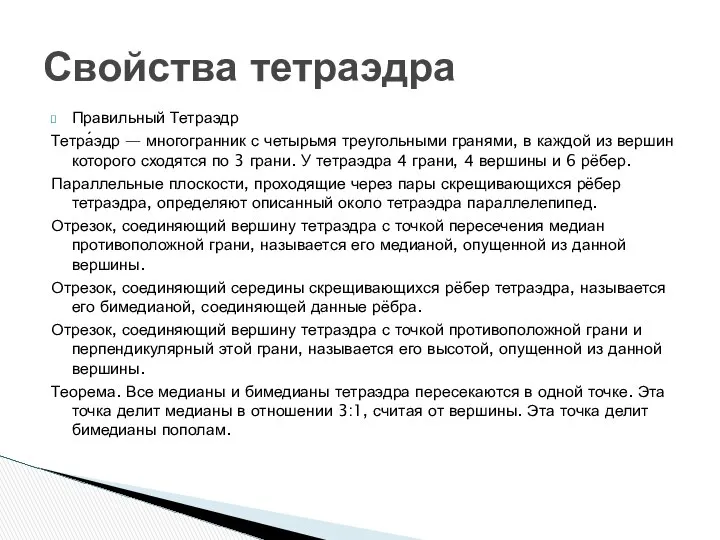 Свойства тетраэдра

Правильный Тетраэдр

Тетра́эдр — многогранник с четырьмя треугольными гранями, в каждой из вершин которого сходятся по 3 грани. У тетраэдра 4 грани, 4 вершины и 6 рёбер.

Параллельные плоскости, проходящие через пары скрещивающихся рёбер тетраэдра, определяют описанный около тетраэдра параллелепипед.

Отрезок, соединяющий вершину тетраэдра с точкой пересечения медиан противоположной грани, называется его медианой, опущенной из данной вершины.

Отрезок, соединяющий середины скрещивающихся рёбер тетраэдра, называется его бимедианой, соединяющей данные рёбра.

Отрезок, соединяющий вершину тетраэдра с точкой противоположной грани и перпендикулярный этой грани, называется его высотой, опущенной из данной вершины.

Теорема. Все медианы и бимедианы тетраэдра пересекаются в одной точке. Эта точка делит медианы в отношении 3:1, считая от вершины. Эта точка делит бимедианы пополам.